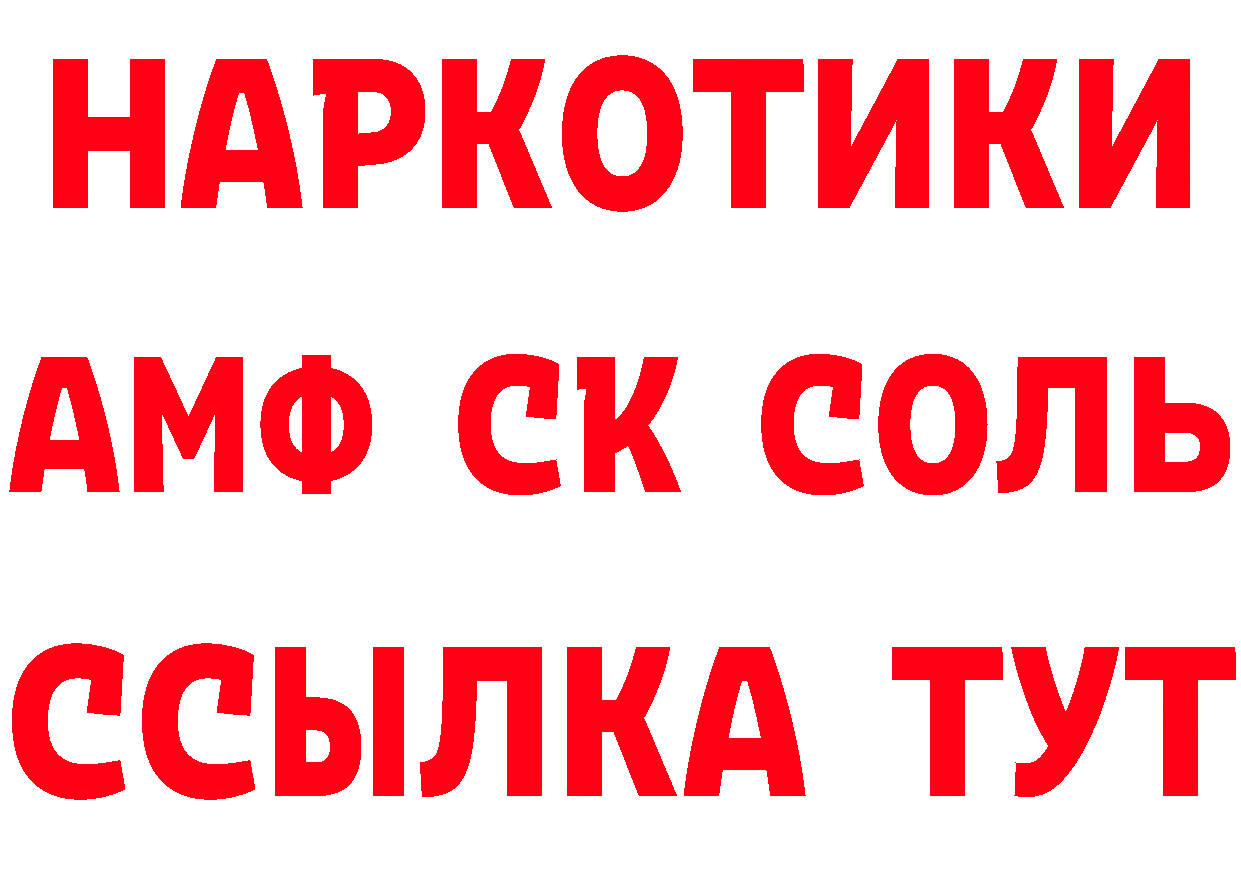 НАРКОТИКИ

АМФ СК СОЛЬ

ССЫЛКА ТУТ